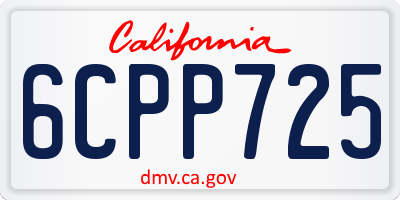 California

6CPP725

dmv.ca.gov